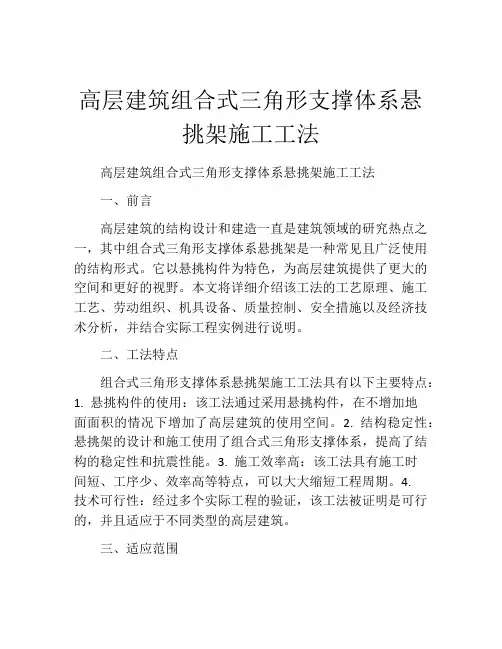 高层建筑组合式三角形支撑体系悬挑架施工工法

高层建筑组合式三角形支撑体系悬挑架施工工法

一、前言

高层建筑的结构设计和建造一直是建筑领域的研究热点之一，其中组合式三角形支撑体系悬挑架是一种常见且广泛使用的结构形式。它以悬挑构件为特色，为高层建筑提供了更大的空间和更好的视野。本文将详细介绍该工法的工艺原理、施工工艺、劳动组织、机具设备、质量控制、安全措施以及经济技术分析，并结合实际工程实例进行说明。

二、工法特点

组合式三角形支撑体系悬挑架施工工法具有以下主要特点：1. 悬挑构件的使用：该工法通过采用悬挑构件，在不增加地面面积的情况下增加了高层建筑的使用空间。2. 结构稳定性：悬挑架的设计和施工使用了组合式三角形支撑体系，提高了结构的稳定性和抗震性能。3. 施工效率高：该工法具有施工时间短、工序少、效率高等特点，可以大大缩短工程周期。4. 技术可行性：经过多个实际工程的验证，该工法被证明是可行的，并且适应于不同类型的高层建筑。

三、适应范围